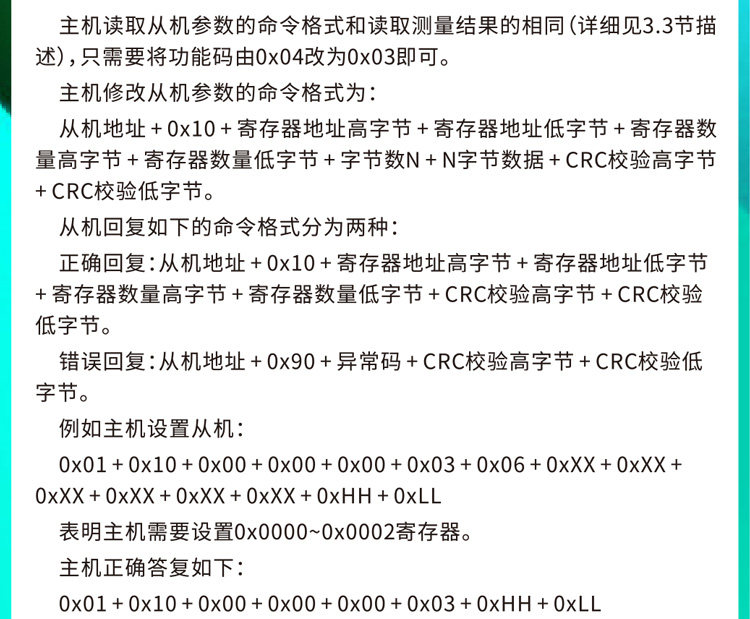 主机读取从机参数的命令格式和读取测量结果的相同（详细见3.3节描述），只需要将功能码由0x04改为0x03即可。

主机修改从机参数的命令格式为：

从机地址 + 0x10 + 寄存器地址高字节 + 寄存器地址低字节 + 寄存器数量高字节 + 寄存器数量低字节 + 字节数N + N字节数据 + CRC校验高字节 + CRC校验低字节。

从机回复如下的命令格式分为两种：

正确回复：从机地址 + 0x10 + 寄存器地址高字节 + 寄存器地址低字节 + 寄存器数量高字节 + 寄存器数量低字节 + CRC校验高字节 + CRC校验低字节。

错误回复：从机地址 + 0x90 + 异常码 + CRC校验高字节 + CRC校验低字节。

例如主机设置从机：

0x01 + 0x10 + 0x00 + 0x00 + 0x00 + 0x03 + 0x06 + 0xXX + 0xXX + 0xXX + 0xXX + 0xXX + 0xXX + 0xHH + 0xLL

表明主机需要设置0x0000~0x0002寄存器。

主机正确答复如下：

0x01 + 0x10 + 0x00 + 0x00 + 0x00 + 0x03 + 0xHH + 0xLL